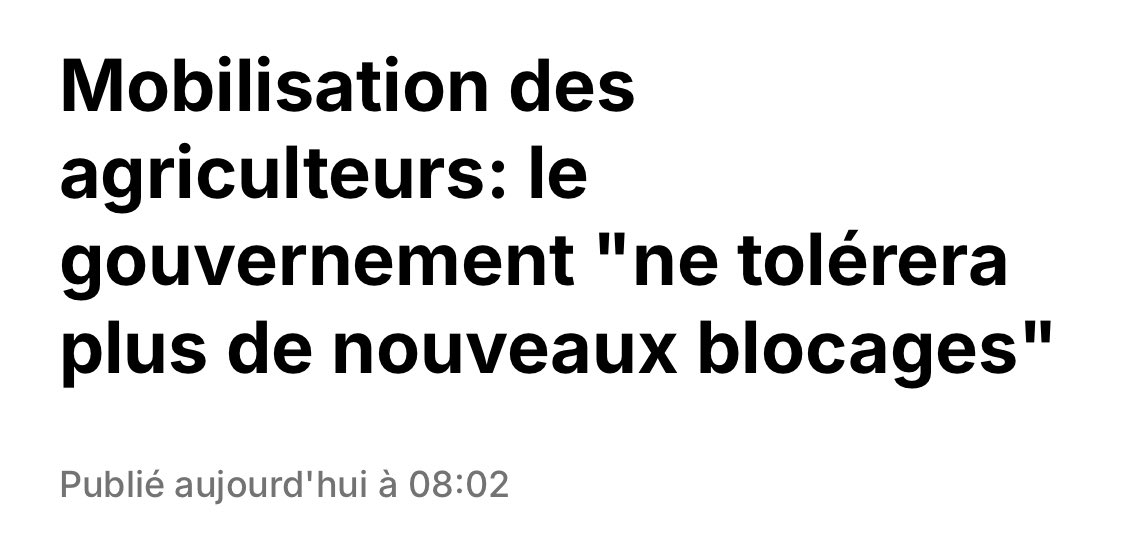 Mobilisation des agriculteurs: le gouvernement "ne tolérera plus de nouveaux blocages"

Publié aujourd'hui à 08:02